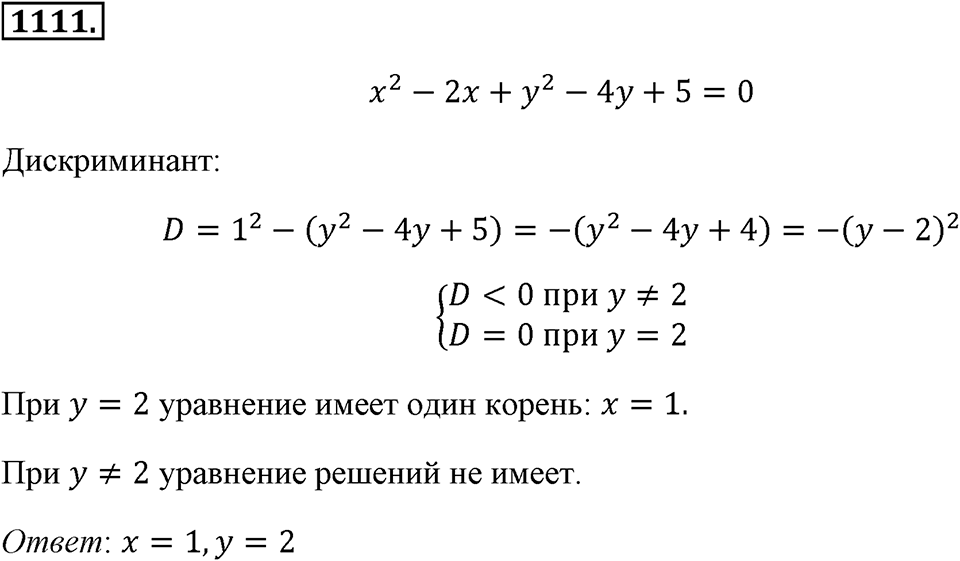 1111.

$x^2 - 2x + y^2 - 4y + 5 = 0$

Дискриминант:

$D = 1^2 - (y^2 - 4y + 5) = -(y^2 - 4y + 4) = -(y - 2)^2$

$\begin{cases} D < 0 \text{ при } y \neq 2 \\ D = 0 \text{ при } y = 2 \end{cases}$

При $y = 2$ уравнение имеет один корень: $x = 1$.

При $y \neq 2$ уравнение решений не имеет.

Ответ: $x = 1, y = 2$